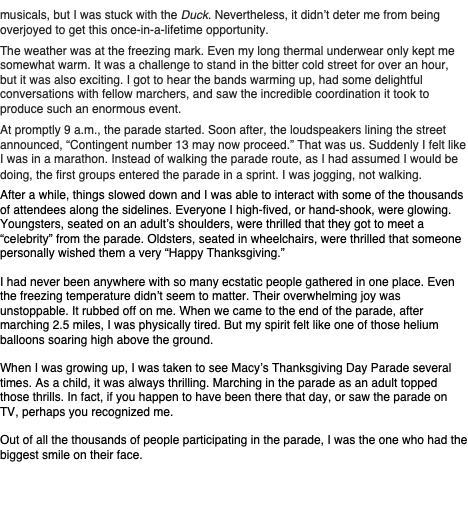 musicals, but I was stuck with the Duck. Nevertheless, it didn't deter me from being overjoyed to get this once-in-a-lifetime opportunity.

The weather was at the freezing mark. Even my long thermal underwear only kept me somewhat warm. It was a challenge to stand in the bitter cold street for over an hour, but it was also exciting. I got to hear the bands warming up, had some delightful conversations with fellow marchers, and saw the incredible coordination it took to produce such an enormous event.

At promptly 9 a.m., the parade started. Soon after, the loudspeakers lining the street announced, "Contingent number 13 may now proceed." That was us. Suddenly I felt like I was in a marathon. Instead of walking the parade route, as I had assumed I would be doing, the first groups entered the parade in a sprint. I was jogging, not walking.

After a while, things slowed down and I was able to interact with some of the thousands of attendees along the sidelines. Everyone I high-fived, or hand-shook, were glowing. Youngsters, seated on an adult's shoulders, were thrilled that they got to meet a "celebrity" from the parade. Oldsters, seated in wheelchairs, were thrilled that someone personally wished them a very "Happy Thanksgiving."

I had never been anywhere with so many ecstatic people gathered in one place. Even the freezing temperature didn't seem to matter. Their overwhelming joy was unstoppable. It rubbed off on me. When we came to the end of the parade, after marching 2.5 miles, I was physically tired. But my spirit felt like one of those helium balloons soaring high above the ground.

When I was growing up, I was taken to see Macy's Thanksgiving Day Parade several times. As a child, it was always thrilling. Marching in the parade as an adult topped those thrills. In fact, if you happen to have been there that day, or saw the parade on TV, perhaps you recognized me.

Out of all the thousands of people participating in the parade, I was the one who had the biggest smile on their face.